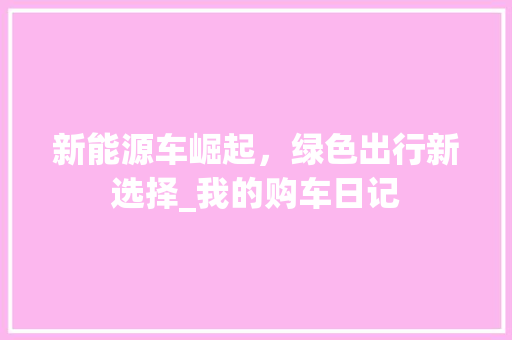 新能源车崛起，绿色出行新选择_我的购车日记